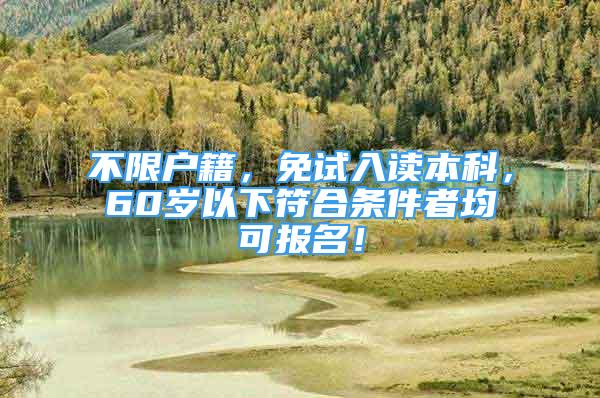 不限户籍，免试入读本科，60岁以下符合条件者均可报名！